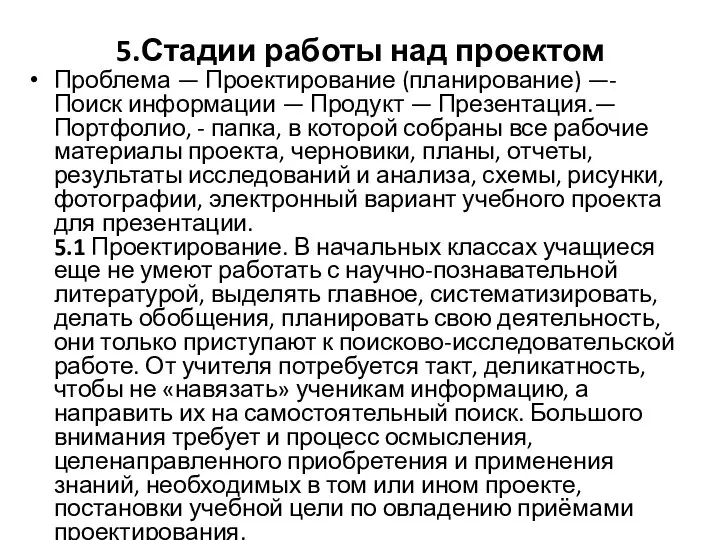 5.Стадии работы над проектом

• Проблема — Проектирование (планирование) —- Поиск информации — Продукт — Презентация.— Портфолио, - папка, в которой собраны все рабочие материалы проекта, черновики, планы, отчеты, результаты исследований и анализа, схемы, рисунки, фотографии, электронный вариант учебного проекта для презентации.

5.1 Проектирование. В начальных классах учащиеся еще не умеют работать с научно-познавательной литературой, выделять главное, систематизировать, делать обобщения, планировать свою деятельность, они только приступают к поисково-исследовательской работе. От учителя потребуется такт, деликатность, чтобы не «навязать» ученикам информацию, а направить их на самостоятельный поиск. Большого внимания требует и процесс осмысления, целенаправленного приобретения и применения знаний, необходимых в том или ином проекте, постановки учебной цели по овладению приёмами проектирования.